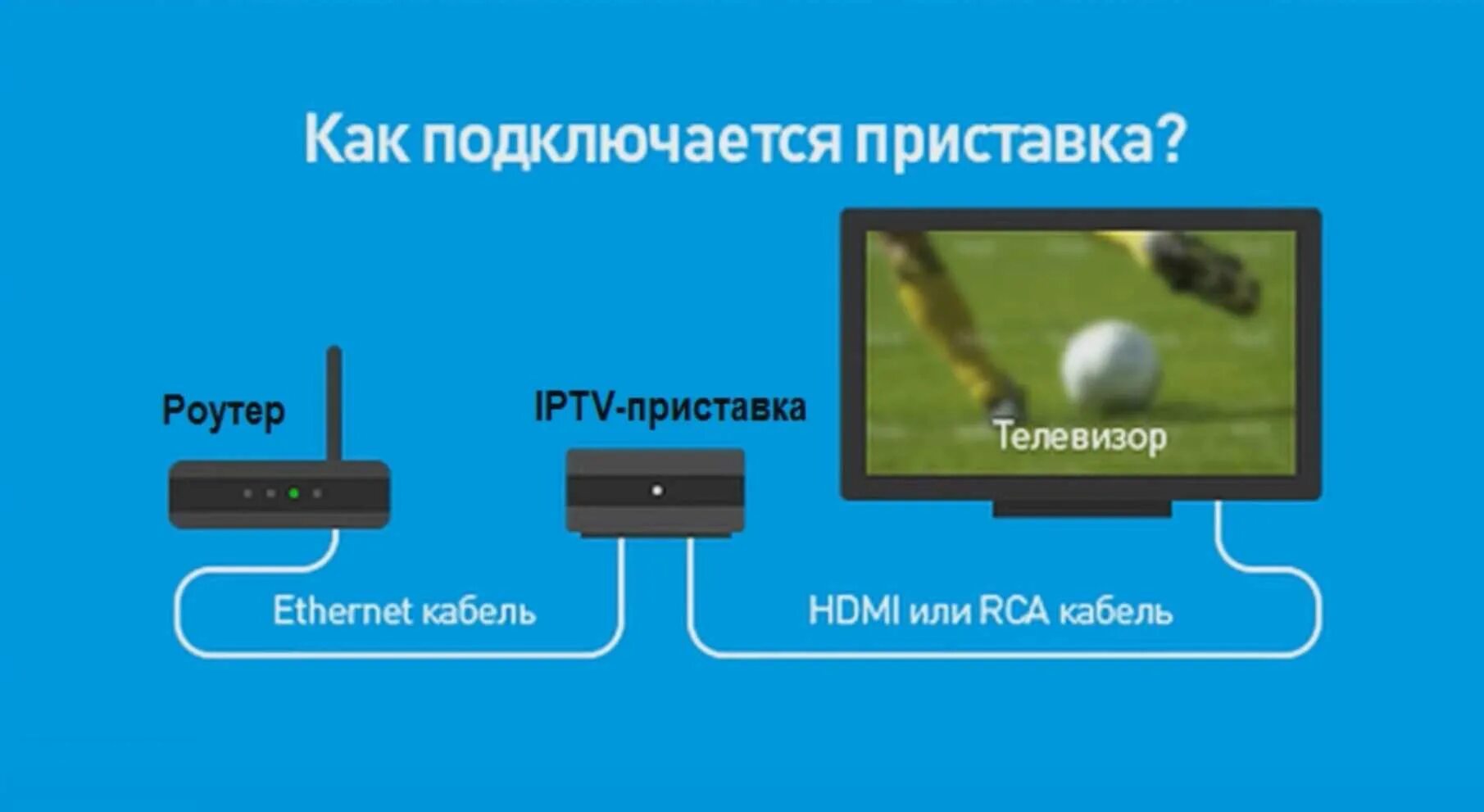 Как подключается приставка?

Роутер

IPTV-приставка

Телевизор

Ethernet кабель

HDMI или RCA кабель